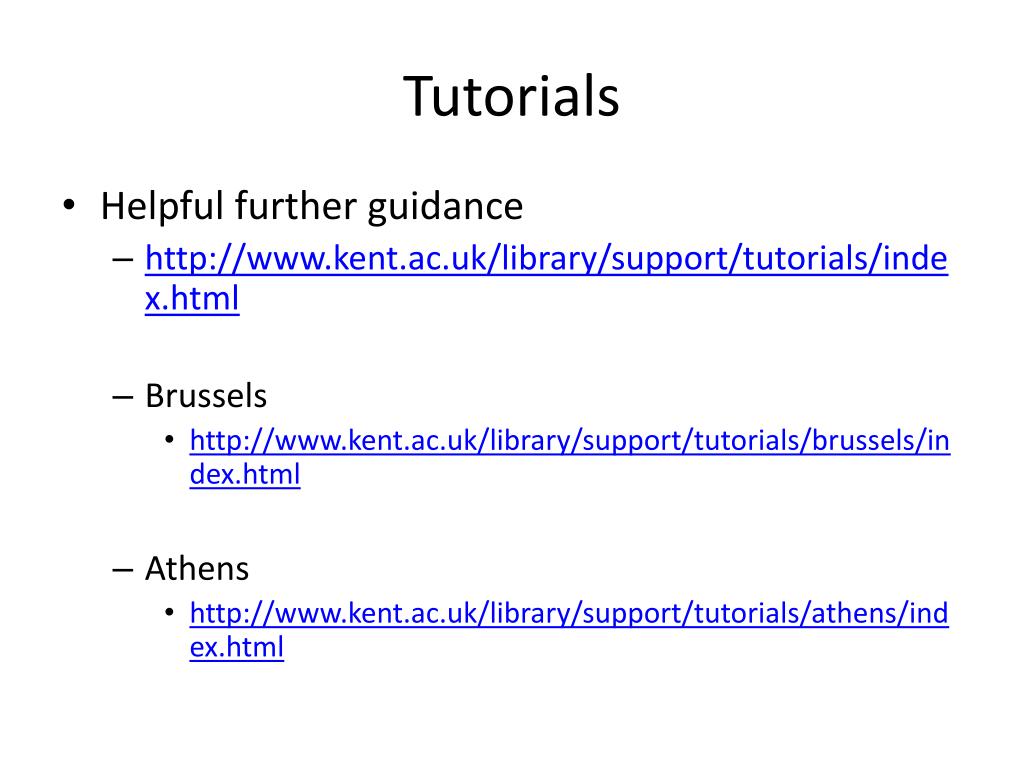 Tutorials

• Helpful further guidance
 – http://www.kent.ac.uk/library/support/tutorials/index.html

 – Brussels
  • http://www.kent.ac.uk/library/support/tutorials/brussels/index.html

 – Athens
  • http://www.kent.ac.uk/library/support/tutorials/athens/index.html